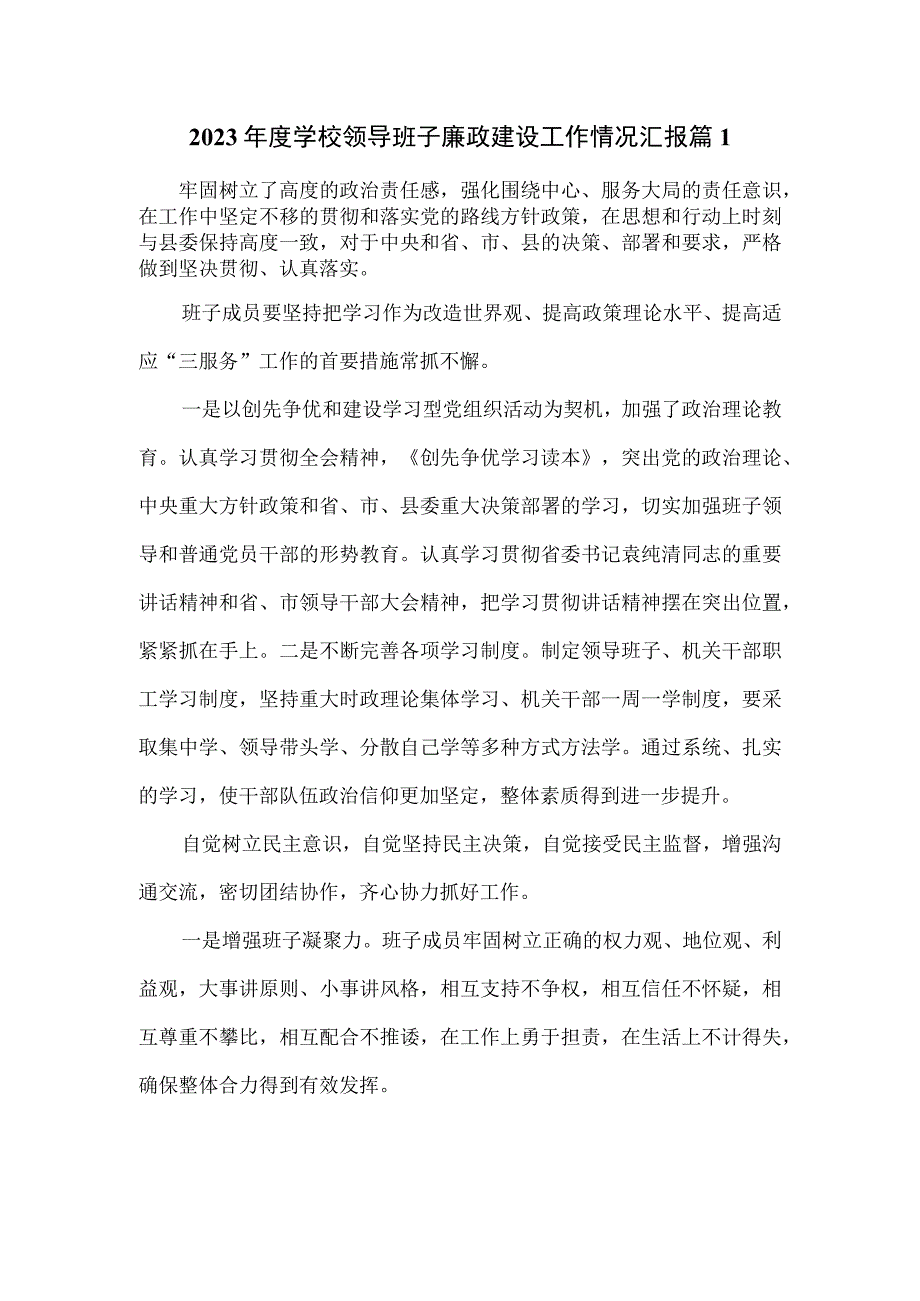 2023年度学校领导班子廉政建设工作情况汇报篇1

牢固树立了高度的政治责任感，强化围绕中心、服务大局的责任意识，在工作中坚定不移的贯彻和落实党的路线方针政策，在思想和行动上时刻与县委保持高度一致，对于中央和省、市、县的决策、部署和要求，严格做到坚决贯彻、认真落实。

班子成员要坚持把学习作为改造世界观、提高政策理论水平、提高适应“三服务”工作的首要措施常抓不懈。

一是以创先争优和建设学习型党组织活动为契机，加强了政治理论教育。认真学习贯彻全会精神，《创先争优学习读本》，突出党的政治理论、中央重大方针政策和省、市、县委重大决策部署的学习，切实加强班子领导和普通党员干部的形势教育。认真学习贯彻省委书记袁纯清同志的重要讲话精神和省、市领导干部大会精神，把学习贯彻讲话精神摆在突出位置，紧紧抓在手上。二是不断完善各项学习制度。制定领导班子、机关干部职工学习制度，坚持重大时政理论集体学习、机关干部一周一学制度，要采取集中学、领导带头学、分散自己学等多种方式方法学。通过系统、扎实的学习，使干部队伍政治信仰更加坚定，整体素质得到进一步提升。

自觉树立民主意识，自觉坚持民主决策，自觉接受民主监督，增强沟通交流，密切团结协作，齐心协力抓好工作。

一是增强班子凝聚力。班子成员牢固树立正确的权力观、地位观、利益观，大事讲原则、小事讲风格，相互支持不争权，相互信任不怀疑，相互尊重不攀比，相互配合不推诿，在工作上勇于担责，在生活上不计得失，确保整体合力得到有效发挥。